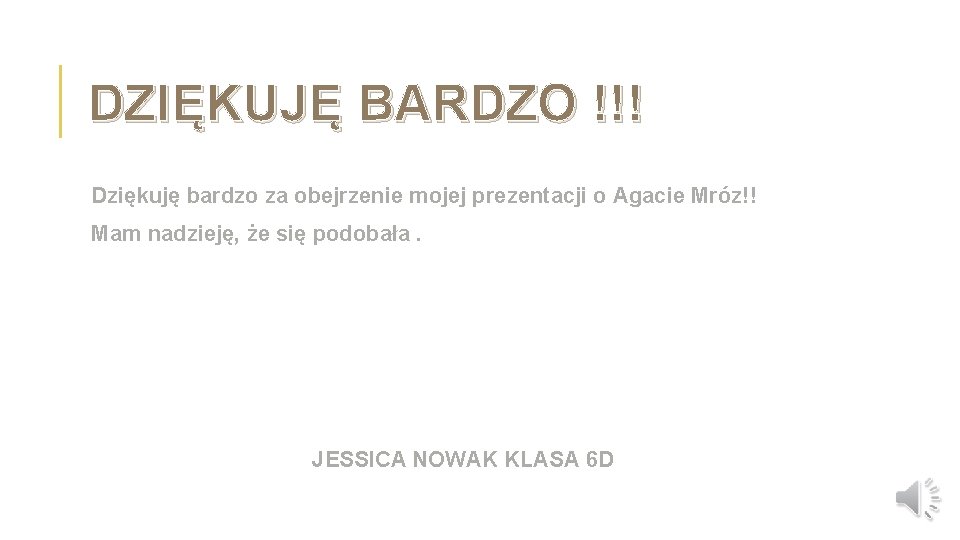 DZIĘKUJĘ BARDZO !!!

Dziękuję bardzo za obejrzenie mojej prezentacji o Agacie Mróz!!

Mam nadzieję, że się podobała .

JESSICA NOWAK KLASA 6D